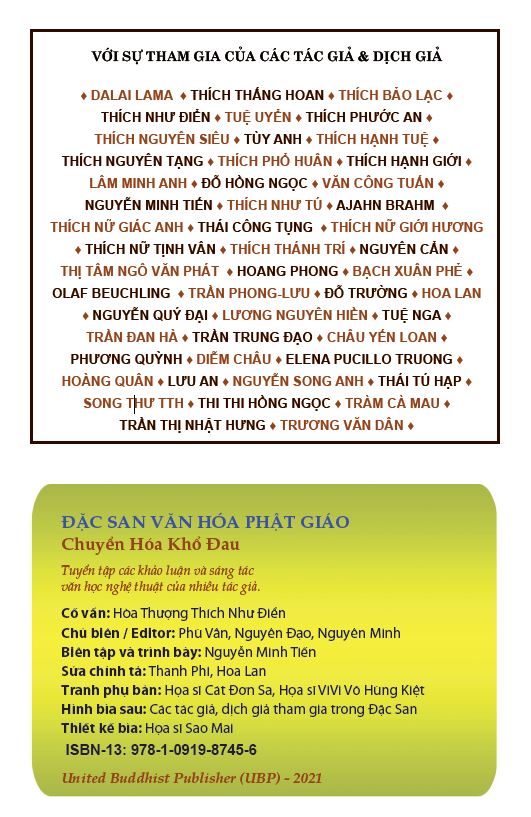 VỚI SỰ THAM GIA CỦA CÁC TÁC GIẢ & DỊCH GIẢ

♦ DALAI LAMA ♦ THÍCH THẮNG HOAN ♦ THÍCH BẢO LẠC ♦ THÍCH NHƯ ĐIỂN ♦ TUỆ UYỂN ♦ THÍCH PHƯỚC AN ♦ THÍCH NGUYÊN SIÊU ♦ TÙY ANH ♦ THÍCH HẠNH TUỆ ♦ THÍCH NGUYÊN TẠNG ♦ THÍCH PHỔ HUÂN ♦ THÍCH HẠNH GIỚI ♦ LÂM MINH ANH ♦ ĐỖ HỒNG NGỌC ♦ VĂN CÔNG TUẤN ♦ NGUYỄN MINH TIẾN ♦ THÍCH NHƯ TÚ ♦ AJAHN BRAHM ♦ THÍCH NỮ GIÁC ANH ♦ THÁI CÔNG TỤNG ♦ THÍCH NỮ GIỚI HƯƠNG ♦ THÍCH NỮ TỊNH VÂN ♦ THÍCH THÁNH TRÍ ♦ NGUYÊN CẨN ♦ THỊ TÂM NGÔ VĂN PHÁT ♦ HOANG PHONG ♦ BẠCH XUÂN PHẺ ♦ OLAF BEUCHLING ♦ TRẦN PHONG-LƯU ♦ ĐỖ TRƯỜNG ♦ HOA LAN ♦ NGUYỄN QUÝ ĐẠI ♦ LƯƠNG NGUYÊN HIỀN ♦ TUỆ NGA ♦ TRẦN ĐAN HÀ ♦ TRẦN TRUNG ĐẠO ♦ CHÂU YẾN LOAN ♦ PHƯƠNG QUỲNH ♦ DIỄM CHÂU ♦ ELENA PUCILLO TRUONG ♦ HOÀNG QUÂN ♦ LƯU AN ♦ NGUYỄN SONG ANH ♦ THÁI TÚ HẠP ♦ SONG THƯ TTH ♦ THI THI HỒNG NGỌC ♦ TRÀM CÀ MAU ♦ TRẦN THỊ NHẬT HƯNG ♦ TRƯƠNG VĂN DÂN ♦

ĐẶC SAN VĂN HÓA PHẬT GIÁO
Chuyển Hóa Khổ Đau

Tuyển tập các khảo luận và sáng tác văn học nghệ thuật của nhiều tác giả.

Cố vấn: Hòa Thượng Thích Như Điển
Chủ biên / Editor: Phù Vân, Nguyên Đạo, Nguyên Minh
Biên tập và trình bày: Nguyễn Minh Tiến
Sửa chính tả: Thanh Phi, Hoa Lan
Tranh phụ bản: Họa sĩ Cát Đơn Sa, Họa sĩ VIVI Võ Hùng Kiệt
Hình bìa sau: Các tác giả, dịch giả tham gia trong Đặc San
Thiết kế bìa: Họa sĩ Sao Mai
ISBN-13: 978-1-0919-8745-6

United Buddhist Publisher (UBP) - 2021